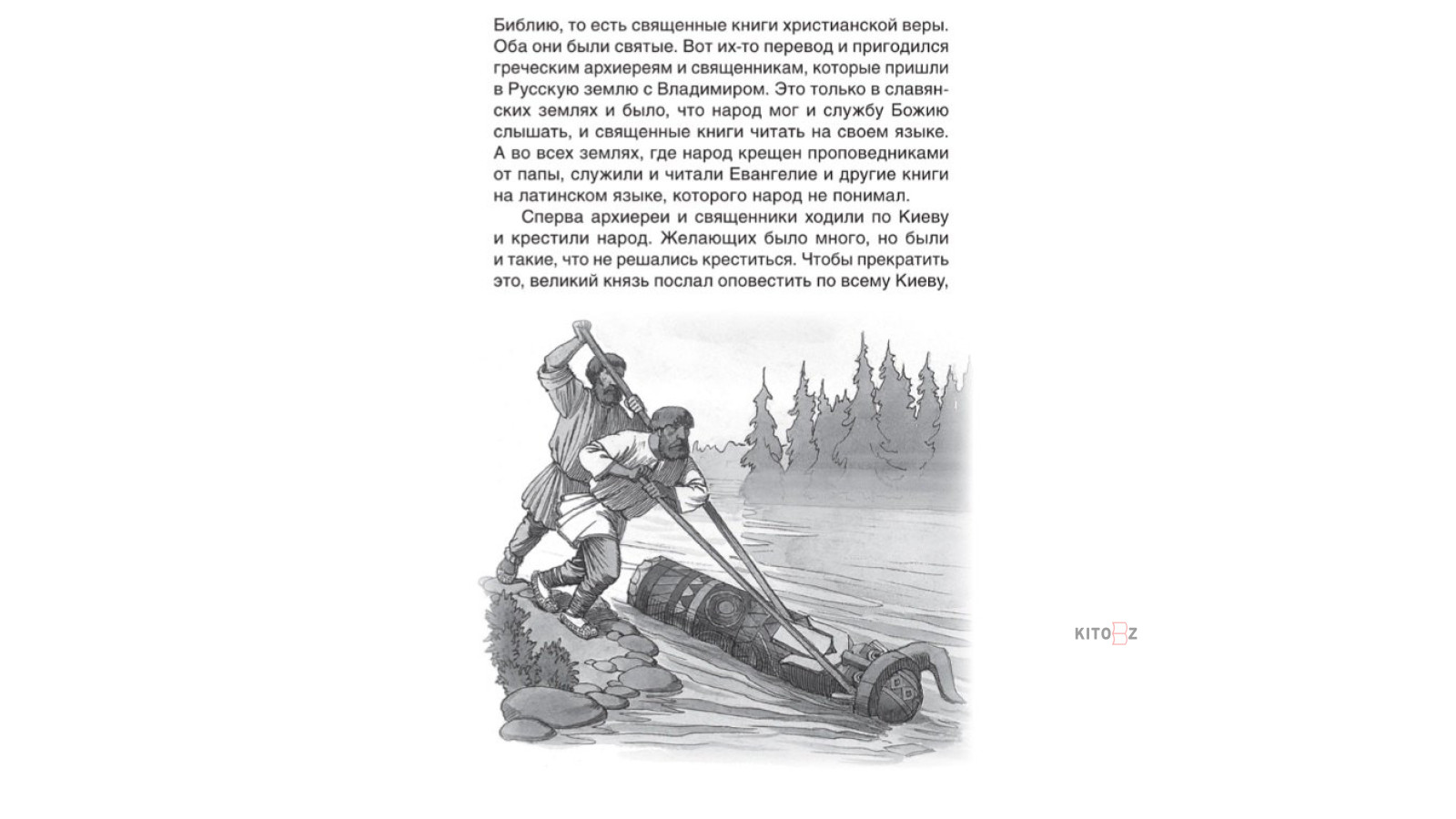 Библию, то есть священные книги христианской веры. Оба они были святые. Вот их-то перевод и пригодился греческим архиереям и священникам, которые пришли в Русскую землю с Владимиром. Это только в славянских землях и было, что народ мог и службу Божию слышать, и священные книги читать на своем языке. А во всех землях, где народ крещен проповедниками от папы, служили и читали Евангелие и другие книги на латинском языке, которого народ не понимал.

Сперва архиереи и священники ходили по Киеву и крестили народ. Желающих было много, но были и такие, что не решались креститься. Чтобы прекратить это, великий князь послал оповестить по всему Киеву,

KITOBZ